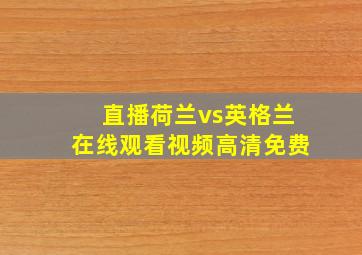 直播荷兰vs英格兰
在线观看视频高清免费